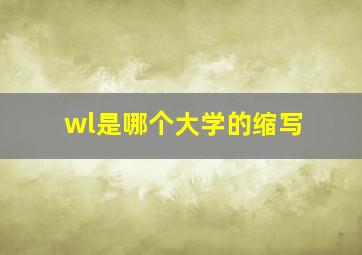 wl是哪个大学的缩写